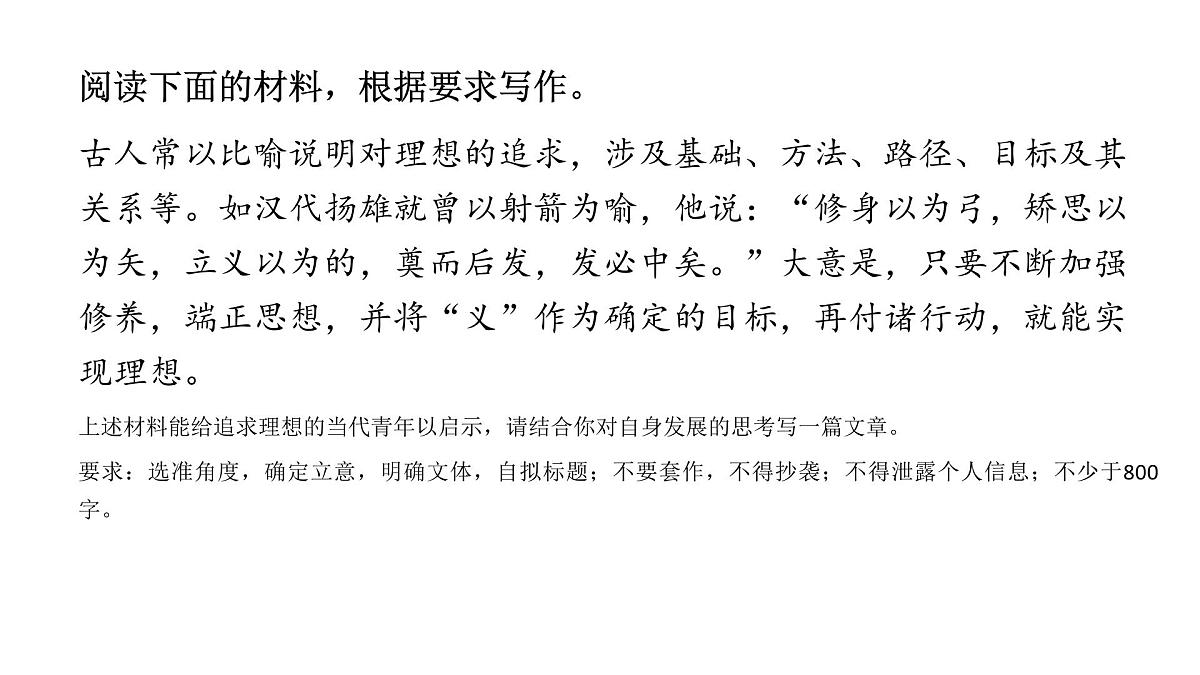 阅读下面的材料，根据要求写作。

古人常以比喻说明对理想的追求，涉及基础、方法、路径、目标及其关系等。如汉代扬雄就曾以射箭为喻，他说：“修身以为弓，矫思以为矢，立义以为的，奠而后发，发必中矣。”大意是，只要不断加强修养，端正思想，并将“义”作为确定的目标，再付诸行动，就能实现理想。

上述材料能给追求理想的当代青年以启示，请结合你对自身发展的思考写一篇文章。

要求：选准角度，确定立意，明确文体，自拟标题；不要套作，不得抄袭；不得泄露个人信息；不少于800字。